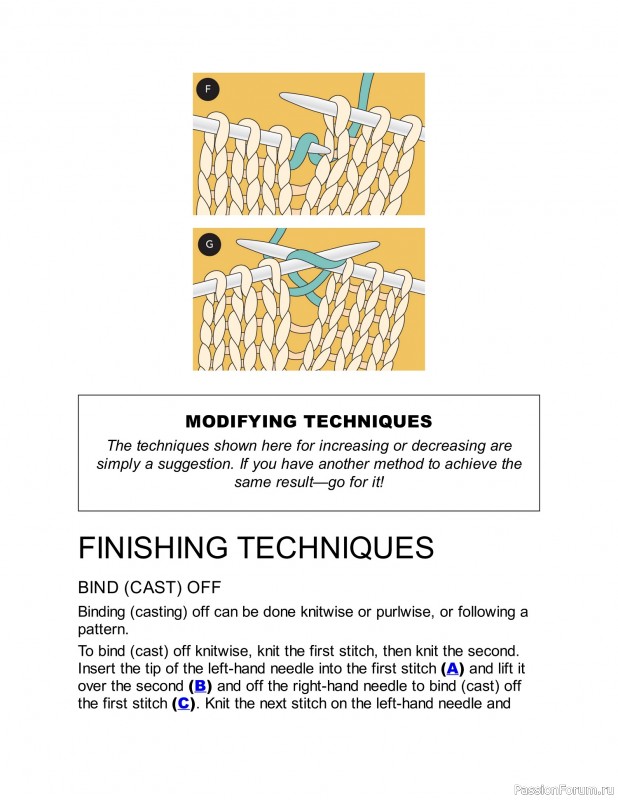 F

G

MODIFYING TECHNIQUES

The techniques shown here for increasing or decreasing are simply a suggestion. If you have another method to achieve the same result—go for it!

FINISHING TECHNIQUES

BIND (CAST) OFF

Binding (casting) off can be done knitwise or purlwise, or following a pattern.

To bind (cast) off knitwise, knit the first stitch, then knit the second. Insert the tip of the left-hand needle into the first stitch (A) and lift it over the second (B) and off the right-hand needle to bind (cast) off the first stitch (C). Knit the next stitch on the left-hand needle and

PassionForum.ru